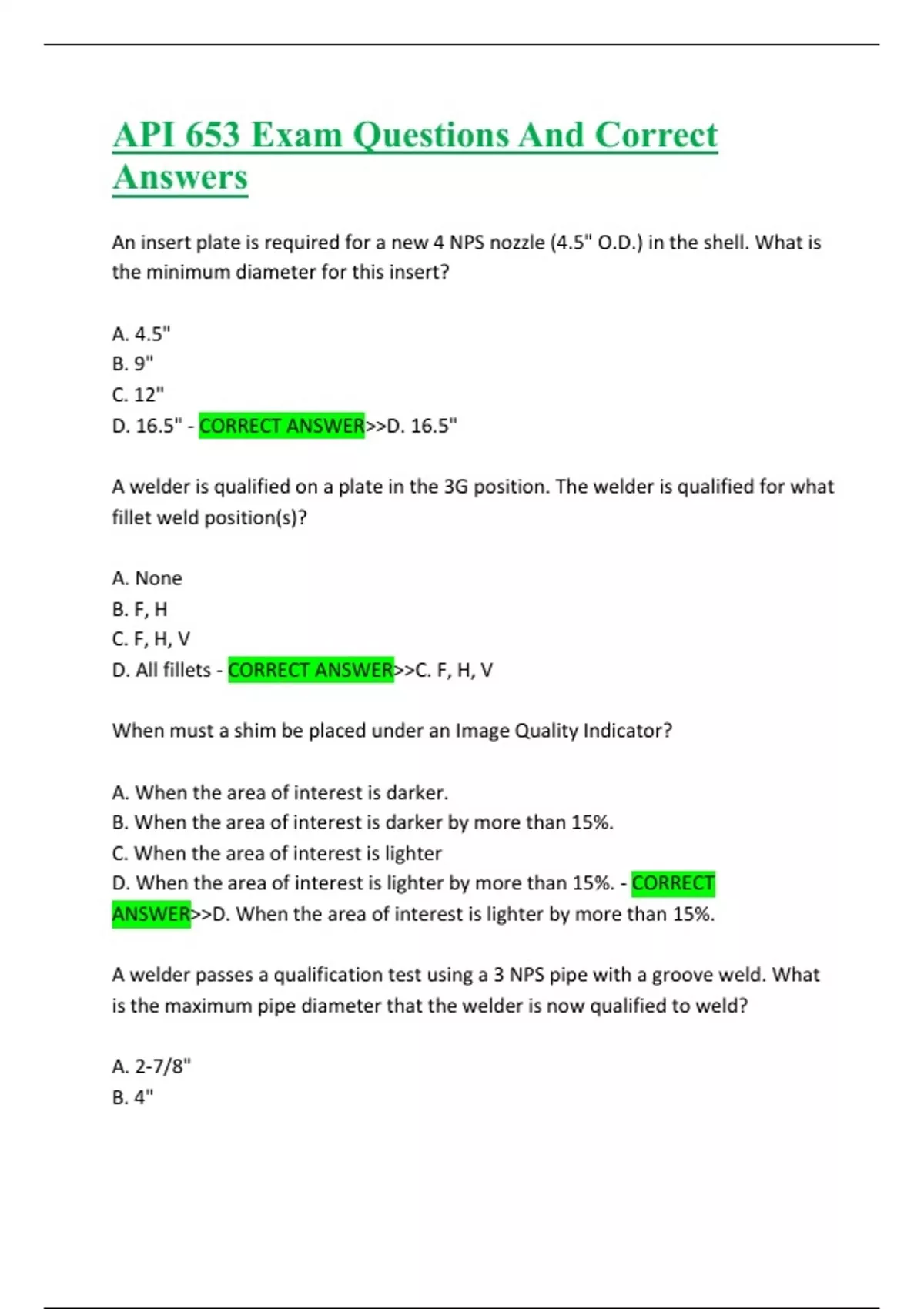 API 653 Exam Questions And Correct Answers

An insert plate is required for a new 4 NPS nozzle (4.5" O.D.) in the shell. What is the minimum diameter for this insert?

A. 4.5"
B. 9"
C. 12"
D. 16.5" - CORRECT ANSWER>>D. 16.5"

A welder is qualified on a plate in the 3G position. The welder is qualified for what fillet weld position(s)?

A. None
B. F, H
C. F, H, V
D. All fillets - CORRECT ANSWER>>C. F, H, V

When must a shim be placed under an Image Quality Indicator?

A. When the area of interest is darker.
B. When the area of interest is darker by more than 15%.
C. When the area of interest is lighter
D. When the area of interest is lighter by more than 15%. - CORRECT ANSWER>>D. When the area of interest is lighter by more than 15%.

A welder passes a qualification test using a 3 NPS pipe with a groove weld. What is the maximum pipe diameter that the welder is now qualified to weld?

A. 2-7/8"
B. 4"